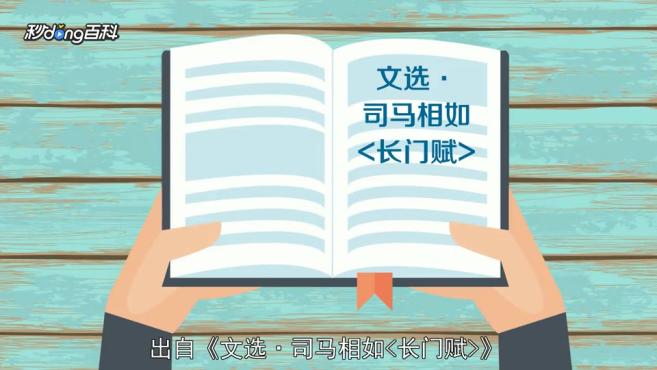 秒dong百科

文选·
司马相如
<长门赋>

出自《文选·司马相如<长门赋>》